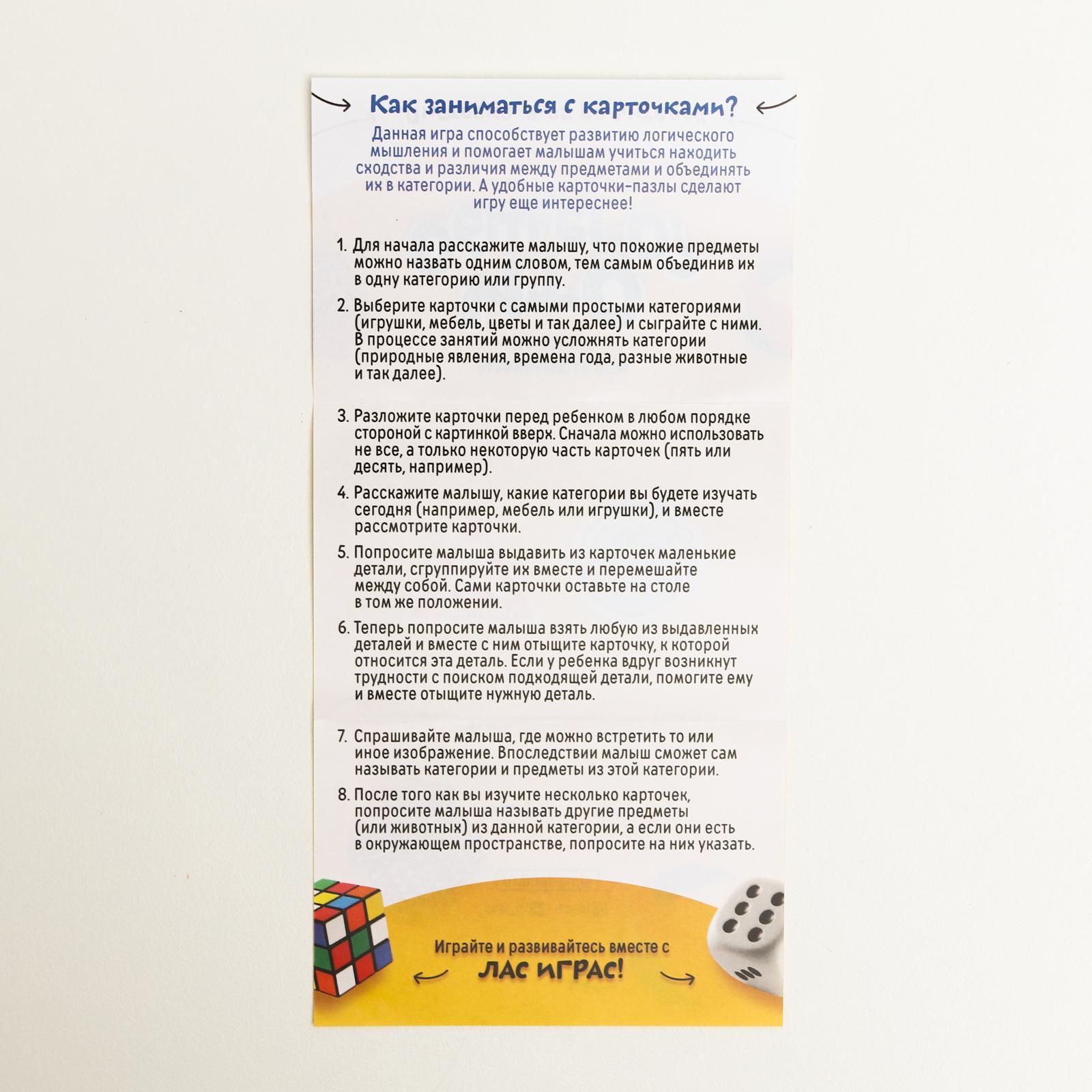 Как заниматься с карточками?

Данная игра способствует развитию логического мышления и помогает малышам учиться находить сходства и различия между предметами и объединять их в категории. А удобные карточки-пазлы сделают игру еще интереснее!

1. Для начала расскажите малышу, что похожие предметы можно назвать одним словом, тем самым объединив их в одну категорию или группу.

2. Выберите карточки с самыми простыми категориями (игрушки, мебель, цветы и так далее) и сыграйте с ними. В процессе занятий можно усложнять категории (природные явления, времена года, разные животные и так далее).

3. Разложите карточки перед ребенком в любом порядке стороной с картинкой вверх. Сначала можно использовать не все, а только некоторую часть карточек (пять или десять, например).

4. Расскажите малышу, какие категории вы будете изучать сегодня (например, мебель или игрушки), и вместе рассмотрите карточки.

5. Попросите малыша выдавить из карточек маленькие детали, сгруппируйте их вместе и перемешайте между собой. Сами карточки оставьте на столе в том же положении.

6. Теперь попросите малыша взять любую из выдавленных деталей и вместе с ним отыщите карточку, к которой относится эта деталь. Если у ребенка вдруг возникнут трудности с поиском подходящей детали, помогите ему и вместе отыщите нужную деталь.

7. Спрашивайте малыша, где можно встретить то или иное изображение. Впоследствии малыш сможет сам называть категории и предметы из этой категории.

8. После того как вы изучите несколько карточек, попросите малыша называть другие предметы (или животных) из данной категории, а если они есть в окружающем пространстве, попросите на них указать.

Играйте и развивайтесь вместе с
ЛАС ИГРАС!